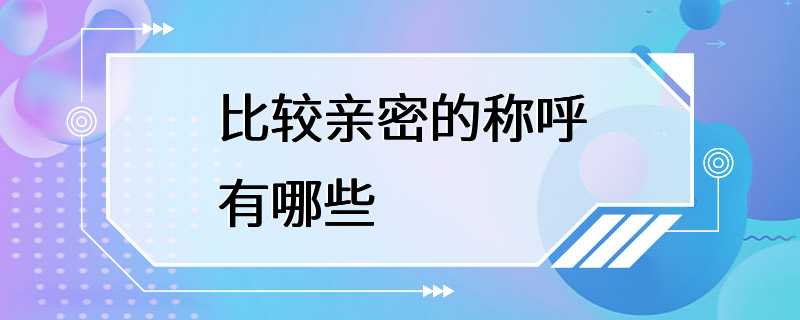 比较亲密的称呼有哪些